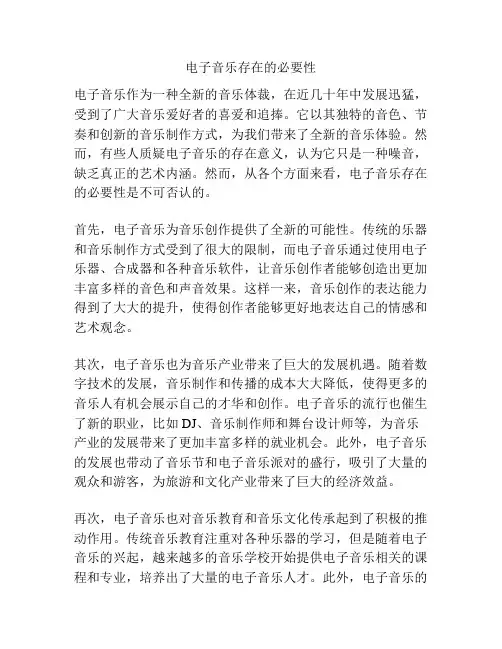 电子音乐存在的必要性

电子音乐作为一种全新的音乐体裁，在近几十年中发展迅猛，受到了广大音乐爱好者的喜爱和追捧。它以其独特的音色、节奏和创新的音乐制作方式，为我们带来了全新的音乐体验。然而，有些人质疑电子音乐的存在意义，认为它只是一种噪音，缺乏真正的艺术内涵。然而，从各个方面来看，电子音乐存在的必要性是不可否认的。

首先，电子音乐为音乐创作提供了全新的可能性。传统的乐器和音乐制作方式受到了很大的限制，而电子音乐通过使用电子乐器、合成器和各种音乐软件，让音乐创作者能够创造出更加丰富多样的音色和声音效果。这样一来，音乐创作的表达能力得到了大大的提升，使得创作者能够更好地表达自己的情感和艺术观念。

其次，电子音乐也为音乐产业带来了巨大的发展机遇。随着数字技术的发展，音乐制作和传播的成本大大降低，使得更多的音乐人有机会展示自己的才华和创作。电子音乐的流行也催生了新的职业，比如 DJ、音乐制作师和舞台设计师等，为音乐产业的发展带来了更加丰富多样的就业机会。此外，电子音乐的发展也带动了音乐节和电子音乐派对的盛行，吸引了大量的观众和游客，为旅游和文化产业带来了巨大的经济效益。

再次，电子音乐也对音乐教育和音乐文化传承起到了积极的推动作用。传统音乐教育注重对各种乐器的学习，但是随着电子音乐的兴起，越来越多的音乐学校开始提供电子音乐相关的课程和专业，培养出了大量的电子音乐人才。此外，电子音乐的